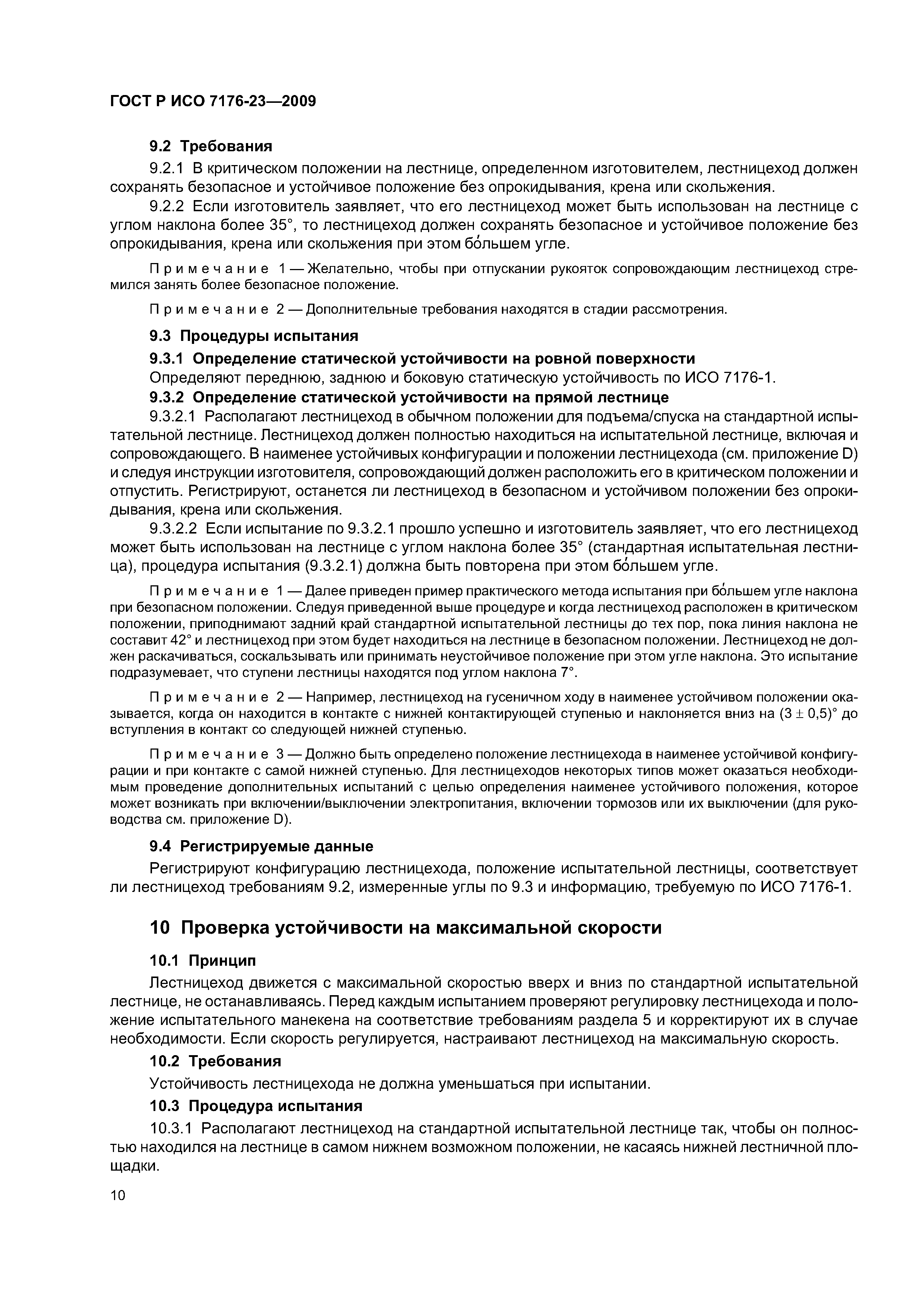 ГОСТ Р ИСО 7176-23—2009

9.2 Требования

9.2.1 В критическом положении на лестнице, определенном изготовителем, лестницеход должен сохранять безопасное и устойчивое положение без опрокидывания, крена или скольжения.

9.2.2 Если изготовитель заявляет, что его лестницеход может быть использован на лестнице с углом наклона более 35°, то лестницеход должен сохранять безопасное и устойчивое положение без опрокидывания, крена или скольжения при этом бо́льшем угле.

Примечание 1 — Желательно, чтобы при отпускании рукояток сопровождающим лестницеход стремился занять более безопасное положение.

Примечание 2 — Дополнительные требования находятся в стадии рассмотрения.

9.3 Процедуры испытания

9.3.1 Определение статической устойчивости на ровной поверхности

Определяют переднюю, заднюю и боковую статическую устойчивость по ИСО 7176-1.

9.3.2 Определение статической устойчивости на прямой лестнице

9.3.2.1 Располагают лестницеход в обычном положении для подъема/спуска на стандартной испытательной лестнице. Лестницеход должен полностью находиться на испытательной лестнице, включая и сопровождающего. В наименее устойчивых конфигурации и положении лестницехода (см. приложение D) и следуя инструкции изготовителя, сопровождающий должен расположить его в критическом положении и отпустить. Регистрируют, останется ли лестницеход в безопасном и устойчивом положении без опрокидывания, крена или скольжения.

9.3.2.2 Если испытание по 9.3.2.1 прошло успешно и изготовитель заявляет, что его лестницеход может быть использован на лестнице с углом наклона более 35° (стандартная испытательная лестница), процедура испытания (9.3.2.1) должна быть повторена при этом бо́льшем угле.

Примечание 1 — Далее приведен пример практического метода испытания при бо́льшем угле наклона при безопасном положении. Следуя приведенной выше процедуре и когда лестницеход расположен в критическом положении, приподнимают задний край стандартной испытательной лестницы до тех пор, пока линия наклона не составит 42° и лестницеход при этом будет находиться на лестнице в безопасном положении. Лестницеход не должен раскачиваться, соскальзывать или принимать неустойчивое положение при этом угле наклона. Это испытание подразумевает, что ступени лестницы находятся под углом наклона 7°.

Примечание 2 — Например, лестницеход на гусеничном ходу в наименее устойчивом положении оказывается, когда он находится в контакте с нижней контактирующей ступенью и наклоняется вниз на $(3 \pm 0,5)°$ до вступления в контакт со следующей нижней ступенью.

Примечание 3 — Должно быть определено положение лестницехода в наименее устойчивой конфигурации и при контакте с самой нижней ступенью. Для лестницеходов некоторых типов может оказаться необходимым проведение дополнительных испытаний с целью определения наименее устойчивого положения, которое может возникать при включении/выключении электропитания, включении тормозов или их выключении (для руководства см. приложение D).

9.4 Регистрируемые данные

Регистрируют конфигурацию лестницехода, положение испытательной лестницы, соответствует ли лестницеход требованиям 9.2, измеренные углы по 9.3 и информацию, требуемую по ИСО 7176-1.

10 Проверка устойчивости на максимальной скорости

10.1 Принцип

Лестницеход движется с максимальной скоростью вверх и вниз по стандартной испытательной лестнице, не останавливаясь. Перед каждым испытанием проверяют регулировку лестницехода и положение испытательного манекена на соответствие требованиям раздела 5 и корректируют их в случае необходимости. Если скорость регулируется, настраивают лестницеход на максимальную скорость.

10.2 Требования

Устойчивость лестницехода не должна уменьшаться при испытании.

10.3 Процедура испытания

10.3.1 Располагают лестницеход на стандартной испытательной лестнице так, чтобы он полностью находился на лестнице в самом нижнем возможном положении, не касаясь нижней лестничной площадки.

10